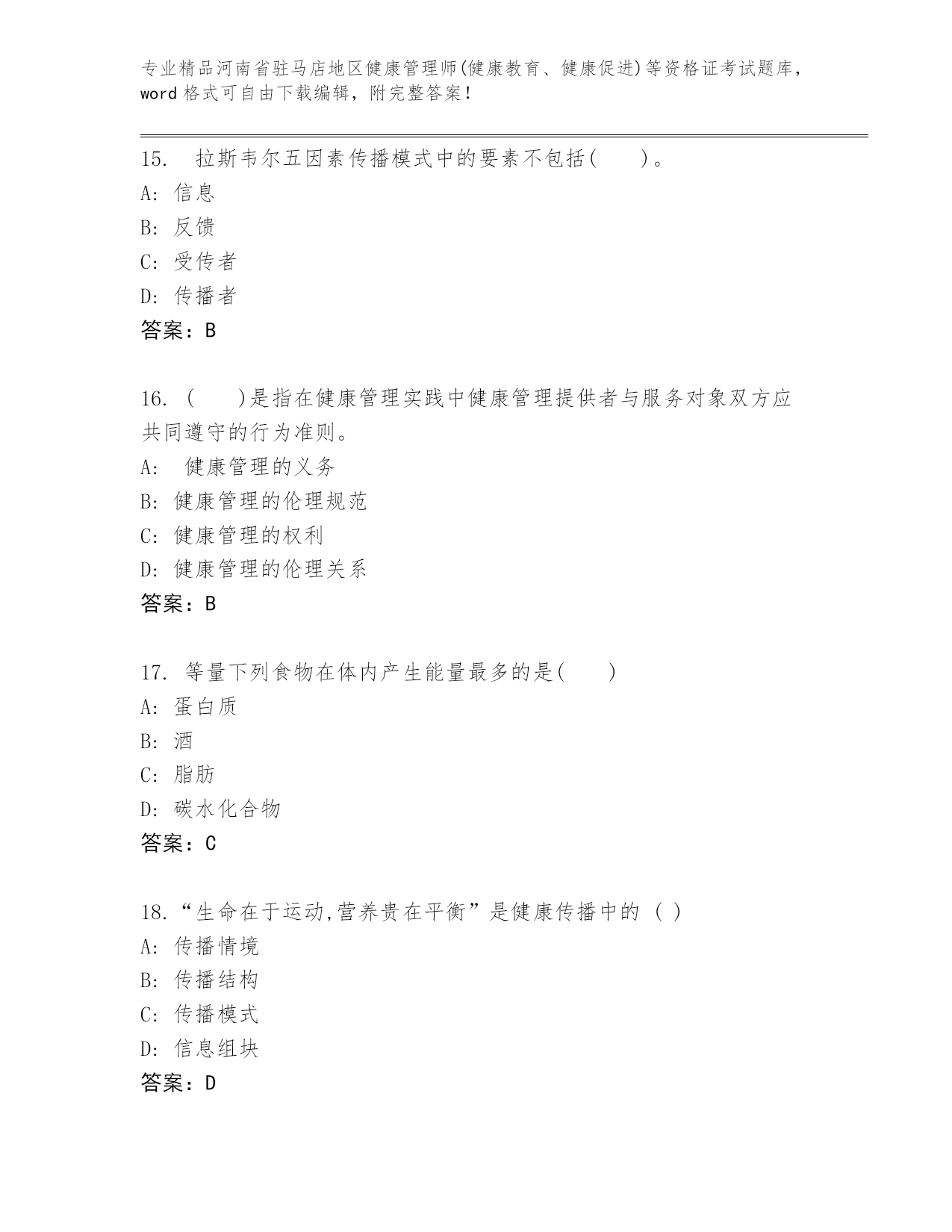 专业精品河南省驻马店地区健康管理师(健康教育、健康促进)等资格证考试题库，word 格式可自由下载编辑，附完整答案！

15.　拉斯韦尔五因素传播模式中的要素不包括(　　)。
A: 信息
B: 反馈
C: 受传者
D: 传播者
答案：B

16. (　　)是指在健康管理实践中健康管理提供者与服务对象双方应共同遵守的行为准则。
A:　健康管理的义务
B: 健康管理的伦理规范
C: 健康管理的权利
D: 健康管理的伦理关系
答案：B

17. 等量下列食物在体内产生能量最多的是(　　)
A: 蛋白质
B: 酒
C: 脂肪
D: 碳水化合物
答案：C

18.“生命在于运动,营养贵在平衡”是健康传播中的 ( )
A: 传播情境
B: 传播结构
C: 传播模式
D: 信息组块
答案：D